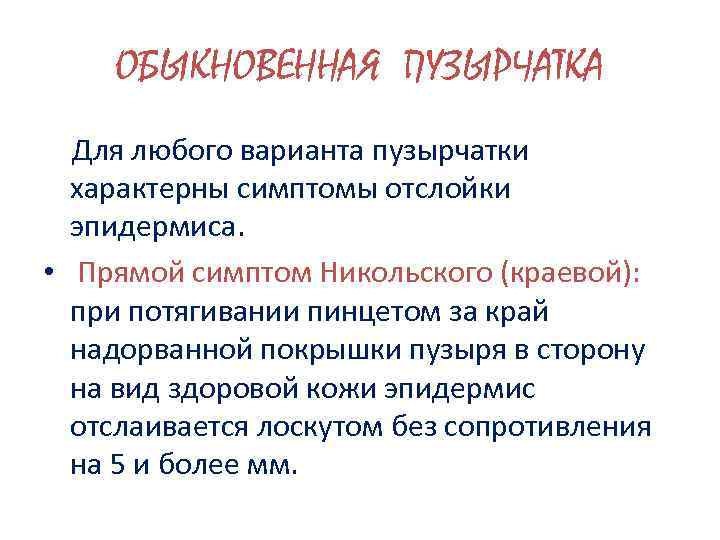 ОБЫКНОВЕННАЯ ПУЗЫРЧАТКА

Для любого варианта пузырчатки характерны симптомы отслойки эпидермиса.

• Прямой симптом Никольского (краевой): при потягивании пинцетом за край надорванной покрышки пузыря в сторону на вид здоровой кожи эпидермис отслаивается лоскутом без сопротивления на 5 и более мм.